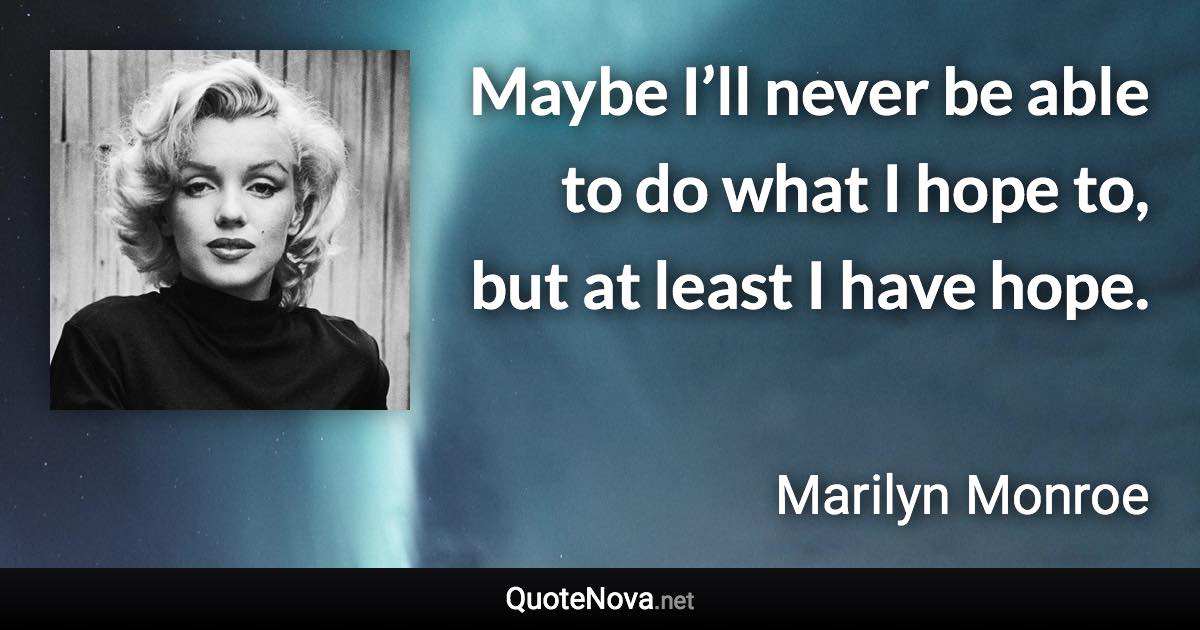 Maybe I’ll never be able to do what I hope to, but at least I have hope.

Marilyn Monroe

QuoteNova.net